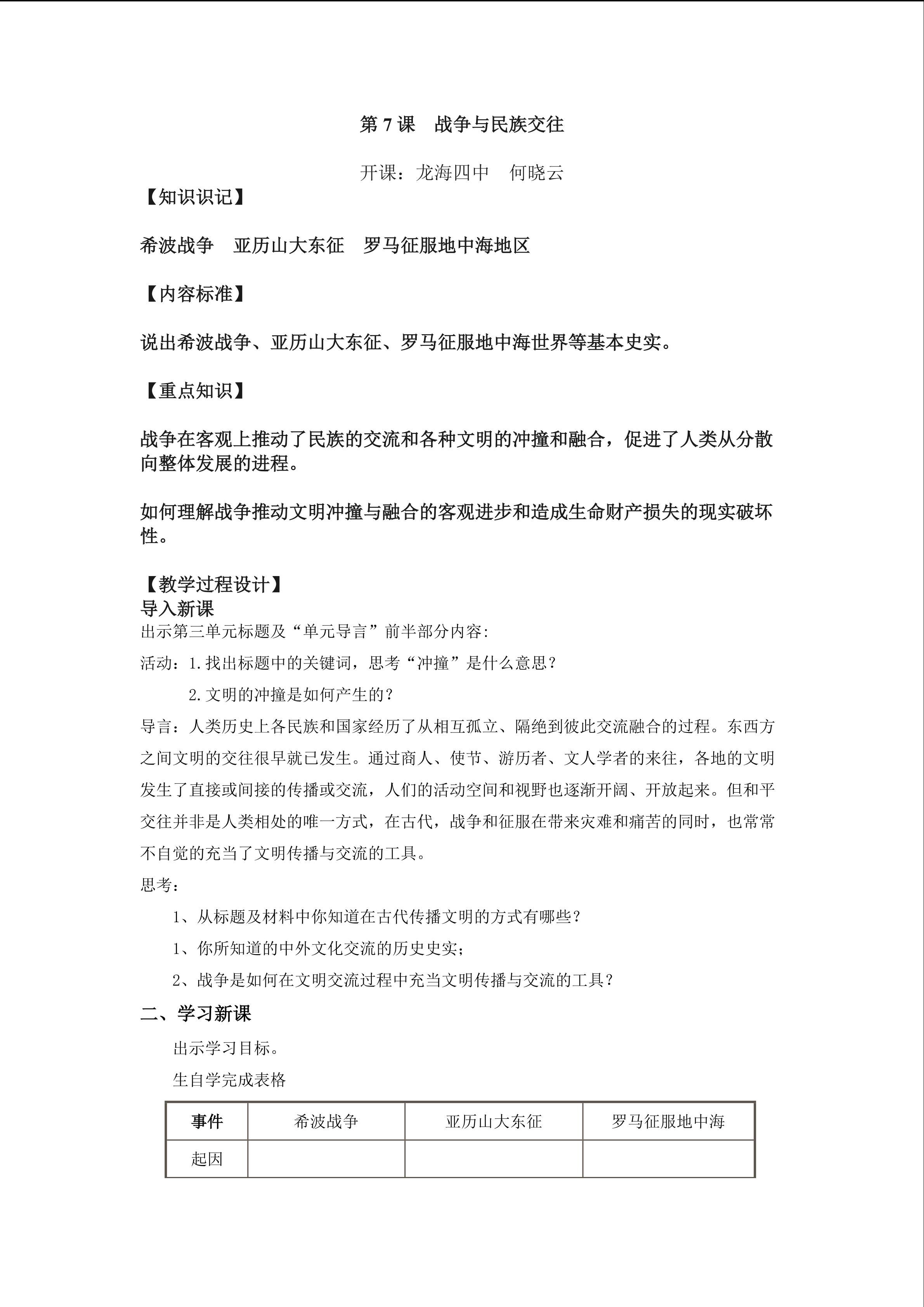 第7课 战争与民族交往

开课：龙海四中 何晓云

【知识识记】

希波战争 亚历山大东征 罗马征服地中海地区

【内容标准】

说出希波战争、亚历山大东征、罗马征服地中海世界等基本史实。

【重点知识】

战争在客观上推动了民族的交流和各种文明的冲撞和融合，促进了人类从分散向整体发展的进程。

如何理解战争推动文明冲撞与融合的客观进步和造成生命财产损失的现实破坏性。

【教学过程设计】
导入新课
出示第三单元标题及“单元导言”前半部分内容:
活动：1.找出标题中的关键词，思考“冲撞”是什么意思？
2.文明的冲撞是如何产生的？
导言：人类历史上各民族和国家经历了从相互孤立、隔绝到彼此交流融合的过程。东西方之间文明的交往很早就已发生。通过商人、使节、游历者、文人学者的来往，各地的文明发生了直接或间接的传播或交流，人们的活动空间和视野也逐渐开阔、开放起来。但和平交往并非是人类相处的唯一方式，在古代，战争和征服在带来灾难和痛苦的同时，也常常不自觉的充当了文明传播与交流的工具。
思考：
1、从标题及材料中你知道在古代传播文明的方式有哪些？
1、你所知道的中外文化交流的历史史实；
2、战争是如何在文明交流过程中充当文明传播与交流的工具？
二、学习新课
出示学习目标。
生自学完成表格

| 事件 | 希波战争 | 亚历山大东征 | 罗马征服地中海 |
|---|---|---|---|
| 起因 |  |  |  |